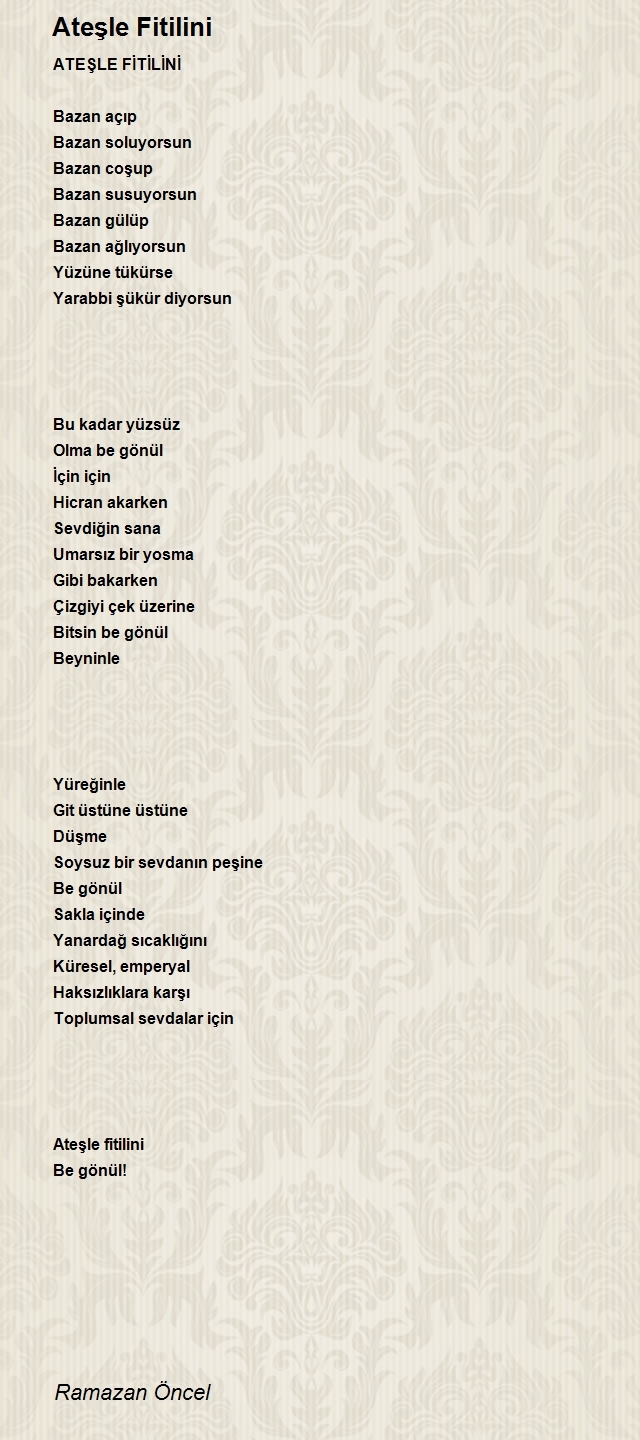 Ateşle Fitilini

ATEŞLE FİTİLİNİ

Bazan açıp
Bazan soluyorsun
Bazan coşup
Bazan susuyorsun
Bazan gülüp
Bazan ağlıyorsun
Yüzüne tükürse
Yarabbi şükür diyorsun

Bu kadar yüzsüz
Olma be gönül
İçin için
Hicran akarken
Sevdiğin sana
Umarsız bir yosma
Gibi bakarken
Çizgiyi çek üzerine
Bitsin be gönül
Beyninle

Yüreğinle
Git üstüne üstüne
Düşme
Soysuz bir sevdanın peşine
Be gönül
Sakla içinde
Yanardağ sıcaklığını
Küresel, emperyal
Haksızlıklara karşı
Toplumsal sevdalar için

Ateşle fitilini
Be gönül!

Ramazan Öncel